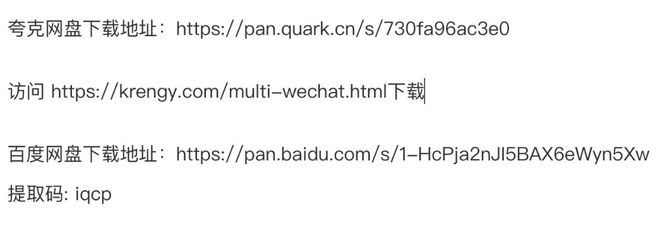 夸克网盘下载地址：https://pan.quark.cn/s/730fa96ac3e0

访问 https://krengy.com/multi-wechat.html下载

百度网盘下载地址：https://pan.baidu.com/s/1-HcPja2nJI5BAX6eWyn5Xw
提取码: iqcp